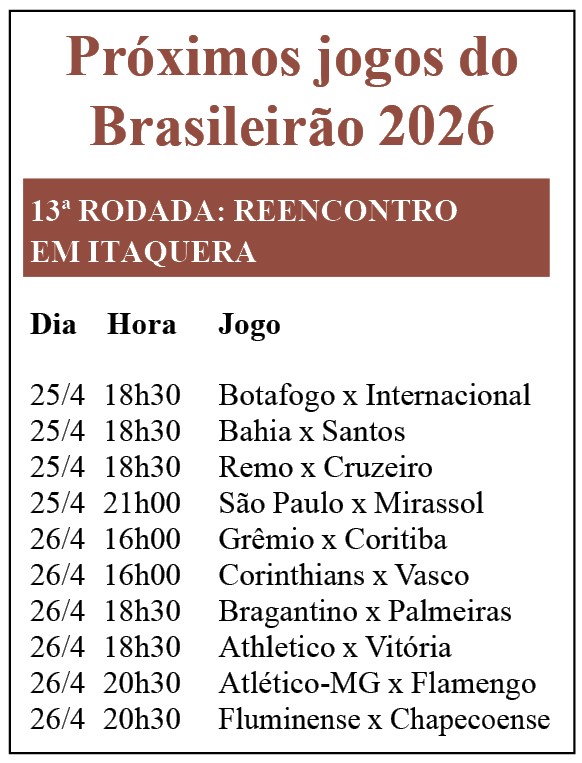 Próximos jogos do Brasileirão 2026

13ª RODADA: REENCONTRO EM ITAQUERA

| Dia | Hora | Jogo |
|---|---|---|
| 25/4 | 18h30 | Botafogo x Internacional |
| 25/4 | 18h30 | Bahia x Santos |
| 25/4 | 18h30 | Remo x Cruzeiro |
| 25/4 | 21h00 | São Paulo x Mirassol |
| 26/4 | 16h00 | Grêmio x Coritiba |
| 26/4 | 16h00 | Corinthians x Vasco |
| 26/4 | 18h30 | Bragantino x Palmeiras |
| 26/4 | 18h30 | Athletico x Vitória |
| 26/4 | 20h30 | Atlético-MG x Flamengo |
| 26/4 | 20h30 | Fluminense x Chapecoense |